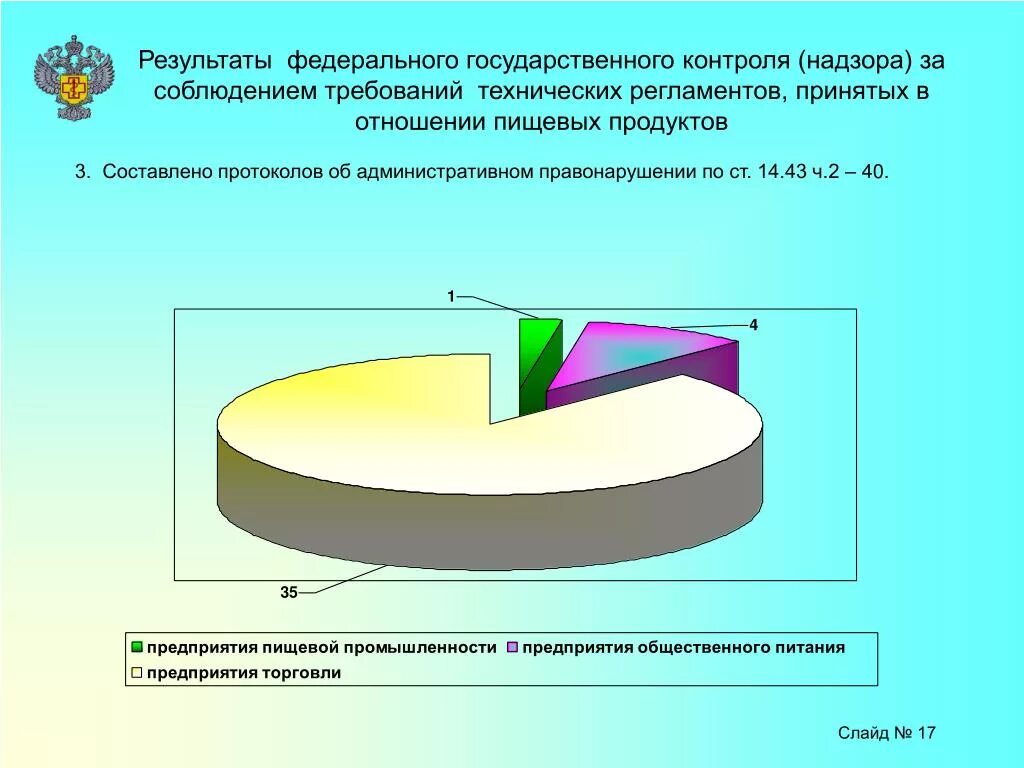 Результаты федерального государственного контроля (надзора) за соблюдением требований технических регламентов, принятых в отношении пищевых продуктов

3. Составлено протоколов об административном правонарушении по ст. 14.43 ч.2 – 40.

1

4

35

предприятия пищевой промышленности
предприятия общественного питания
предприятия торговли

Слайд № 17